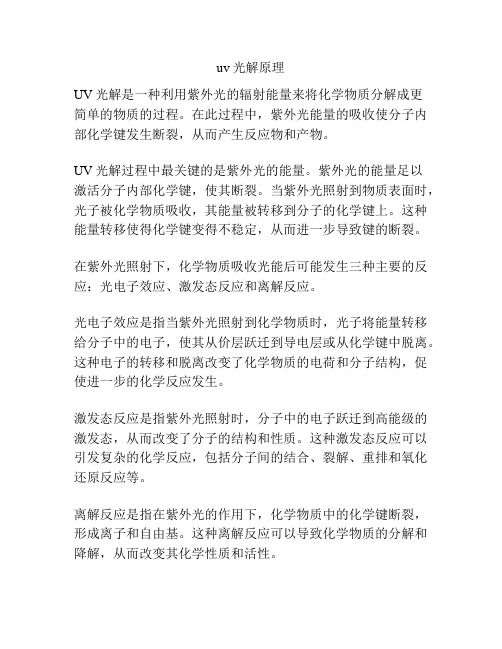 uv 光解原理

UV 光解是一种利用紫外光的辐射能量来将化学物质分解成更简单的物质的过程。在此过程中，紫外光能量的吸收使分子内部化学键发生断裂，从而产生反应物和产物。

UV 光解过程中最关键的是紫外光的能量。紫外光的能量足以激活分子内部化学键，使其断裂。当紫外光照射到物质表面时，光子被化学物质吸收，其能量被转移到分子的化学键上。这种能量转移使得化学键变得不稳定，从而进一步导致键的断裂。

在紫外光照射下，化学物质吸收光能后可能发生三种主要的反应：光电子效应、激发态反应和离解反应。

光电子效应是指当紫外光照射到化学物质时，光子将能量转移给分子中的电子，使其从价层跃迁到导电层或从化学键中脱离。这种电子的转移和脱离改变了化学物质的电荷和分子结构，促使进一步的化学反应发生。

激发态反应是指紫外光照射时，分子中的电子跃迁到高能级的激发态，从而改变了分子的结构和性质。这种激发态反应可以引发复杂的化学反应，包括分子间的结合、裂解、重排和氧化还原反应等。

离解反应是指在紫外光的作用下，化学物质中的化学键断裂，形成离子和自由基。这种离解反应可以导致化学物质的分解和降解，从而改变其化学性质和活性。